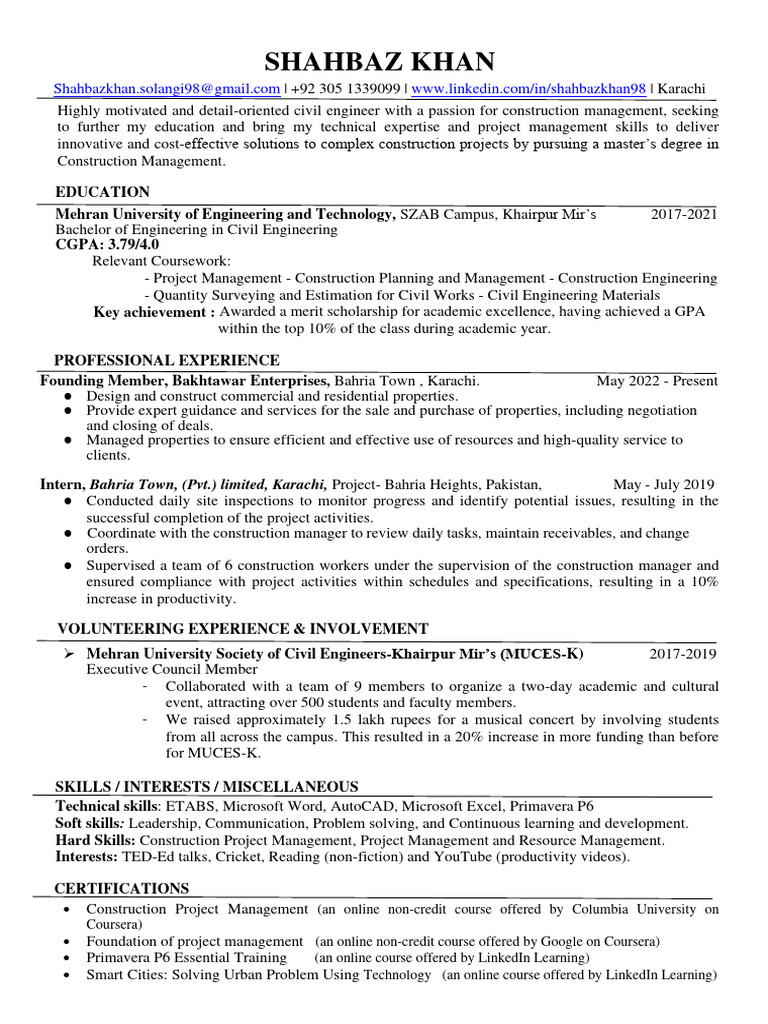 SHAHBAZ KHAN

Shahbazkhan.solangi98@gmail.com | +92 305 1339099 | www.linkedin.com/in/shahbazkhan98 | Karachi

Highly motivated and detail-oriented civil engineer with a passion for construction management, seeking to further my education and bring my technical expertise and project management skills to deliver innovative and cost-effective solutions to complex construction projects by pursuing a master's degree in Construction Management.

EDUCATION

Mehran University of Engineering and Technology, SZAB Campus, Khairpur Mir's 2017-2021
Bachelor of Engineering in Civil Engineering
CGPA: 3.79/4.0
Relevant Coursework:
- Project Management - Construction Planning and Management - Construction Engineering
- Quantity Surveying and Estimation for Civil Works - Civil Engineering Materials
Key achievement : Awarded a merit scholarship for academic excellence, having achieved a GPA within the top 10% of the class during academic year.

PROFESSIONAL EXPERIENCE

Founding Member, Bakhtawar Enterprises, Bahria Town , Karachi. May 2022 - Present
● Design and construct commercial and residential properties.
● Provide expert guidance and services for the sale and purchase of properties, including negotiation and closing of deals.
● Managed properties to ensure efficient and effective use of resources and high-quality service to clients.

Intern, Bahria Town, (Pvt.) limited, Karachi, Project- Bahria Heights, Pakistan, May - July 2019
● Conducted daily site inspections to monitor progress and identify potential issues, resulting in the successful completion of the project activities.
● Coordinate with the construction manager to review daily tasks, maintain receivables, and change orders.
● Supervised a team of 6 construction workers under the supervision of the construction manager and ensured compliance with project activities within schedules and specifications, resulting in a 10% increase in productivity.

VOLUNTEERING EXPERIENCE & INVOLVEMENT

➢ Mehran University Society of Civil Engineers-Khairpur Mir's (MUCES-K) 2017-2019
Executive Council Member
- Collaborated with a team of 9 members to organize a two-day academic and cultural event, attracting over 500 students and faculty members.
- We raised approximately 1.5 lakh rupees for a musical concert by involving students from all across the campus. This resulted in a 20% increase in more funding than before for MUCES-K.

SKILLS / INTERESTS / MISCELLANEOUS

Technical skills: ETABS, Microsoft Word, AutoCAD, Microsoft Excel, Primavera P6
Soft skills: Leadership, Communication, Problem solving, and Continuous learning and development.
Hard Skills: Construction Project Management, Project Management and Resource Management.
Interests: TED-Ed talks, Cricket, Reading (non-fiction) and YouTube (productivity videos).

CERTIFICATIONS

• Construction Project Management (an online non-credit course offered by Columbia University on Coursera)
• Foundation of project management (an online non-credit course offered by Google on Coursera)
• Primavera P6 Essential Training (an online course offered by LinkedIn Learning)
• Smart Cities: Solving Urban Problem Using Technology (an online course offered by LinkedIn Learning)